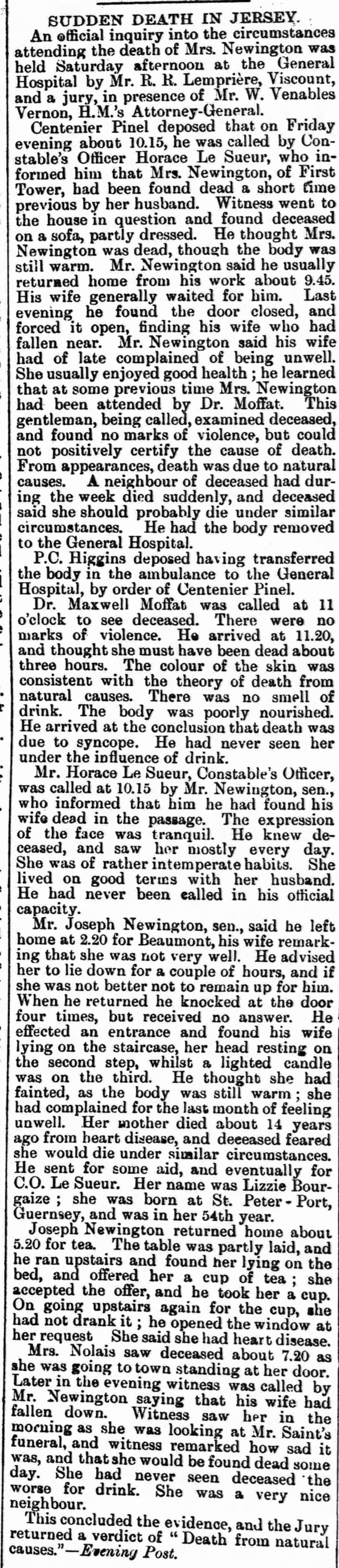 SUDDEN DEATH IN JERSEY.

An official inquiry into the circumstances attending the death of Mrs. Newington was held Saturday afternoon at the General Hospital by Mr. R. R. Lemprière, Viscount, and a jury, in presence of Mr. W. Venables Vernon, H.M.'s Attorney-General.

Centenier Pinel deposed that on Friday evening about 10.15, he was called by Constable's Officer Horace Le Sueur, who informed him that Mrs. Newington, of First Tower, had been found dead a short time previous by her husband. Witness went to the house in question and found deceased on a sofa, partly dressed. He thought Mrs. Newington was dead, though the body was still warm. Mr. Newington said he usually returned home from his work about 9.45. His wife generally waited for him. Last evening he found the door closed, and forced it open, finding his wife who had fallen near. Mr. Newington said his wife had of late complained of being unwell. She usually enjoyed good health; he learned that at some previous time Mrs. Newington had been attended by Dr. Moffat. This gentleman, being called, examined deceased, and found no marks of violence, but could not positively certify the cause of death. From appearances, death was due to natural causes. A neighbour of deceased had during the week died suddenly, and deceased said she should probably die under similar circumstances. He had the body removed to the General Hospital.

P.C. Higgins deposed having transferred the body in the ambulance to the General Hospital, by order of Centenier Pinel.

Dr. Maxwell Moffat was called at 11 o'clock to see deceased. There were no marks of violence. He arrived at 11.20, and thought she must have been dead about three hours. The colour of the skin was consistent with the theory of death from natural causes. There was no smell of drink. The body was poorly nourished. He arrived at the conclusion that death was due to syncope. He had never seen her under the influence of drink.

Mr. Horace Le Sueur, Constable's Officer, was called at 10.15 by Mr. Newington, sen., who informed that him he had found his wife dead in the passage. The expression of the face was tranquil. He knew deceased, and saw her mostly every day. She was of rather intemperate habits. She lived on good terms with her husband. He had never been called in his official capacity.

Mr. Joseph Newington, sen., said he left home at 2.20 for Beaumont, his wife remarking that she was not very well. He advised her to lie down for a couple of hours, and if she was not better not to remain up for him. When he returned he knocked at the door four times, but received no answer. He effected an entrance and found his wife lying on the staircase, her head resting on the second step, whilst a lighted candle was on the third. He thought she had fainted, as the body was still warm; she had complained for the last month of feeling unwell. Her mother died about 14 years ago from heart disease, and deceased feared she would die under similar circumstances. He sent for some aid, and eventually for C.O. Le Sueur. Her name was Lizzie Bourgaize; she was born at St. Peter-Port, Guernsey, and was in her 54th year.

Joseph Newington returned home about 5.20 for tea. The table was partly laid, and he ran upstairs and found her lying on the bed, and offered her a cup of tea; she accepted the offer, and he took her a cup. On going upstairs again for the cup, she had not drank it; he opened the window at her request She said she had heart disease.

Mrs. Nolais saw deceased about 7.20 as she was going to town standing at her door. Later in the evening witness was called by Mr. Newington saying that his wife had fallen down. Witness saw her in the morning as she was looking at Mr. Saint's funeral, and witness remarked how sad it was, and that she would be found dead some day. She had never seen deceased the worse for drink. She was a very nice neighbour.

This concluded the evidence, and the Jury returned a verdict of "Death from natural causes."—Evening Post.